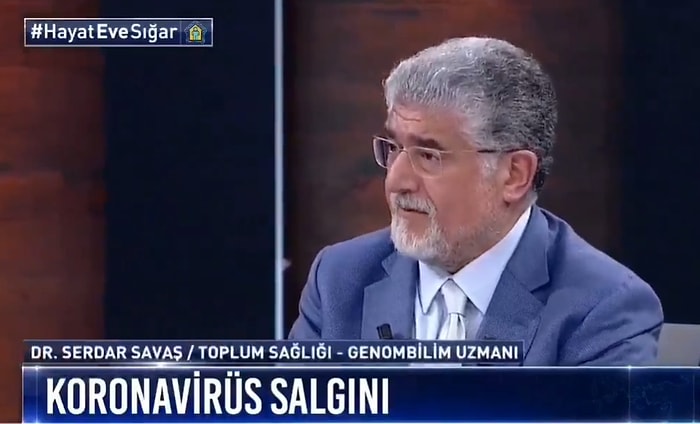 #HayatEveSığar

DR. SERDAR SAVAŞ / TOPLUM SAĞLIĞI - GENOMBİLİM UZMANI

KORONAVİRÜS SALGINI